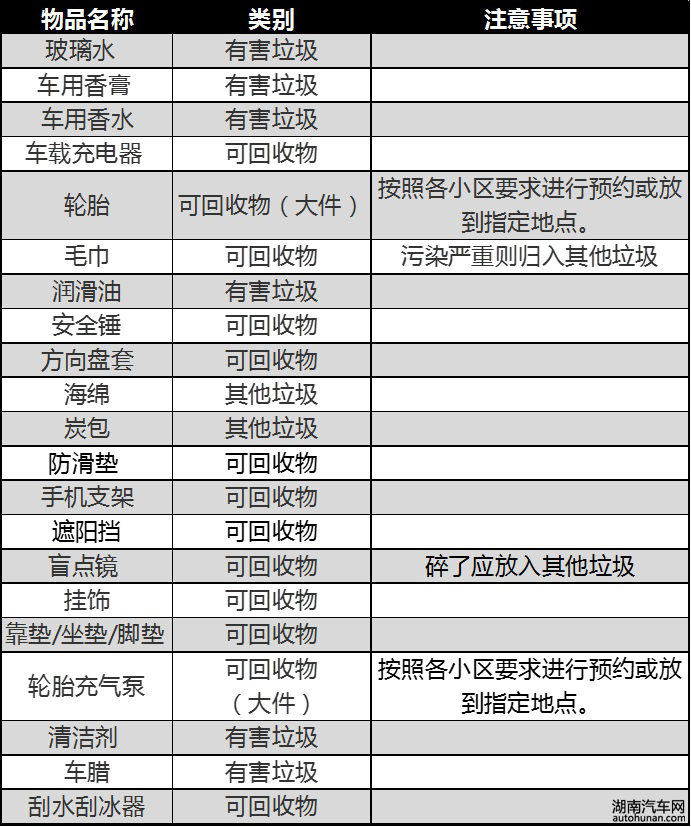 | 物品名称 | 类别 | 注意事项 |
|---|---|---|
| 玻璃水 | 有害垃圾 | |
| 车用香膏 | 有害垃圾 | |
| 车用香水 | 有害垃圾 | |
| 车载充电器 | 可回收物 | |
| 轮胎 | 可回收物（大件） | 按照各小区要求进行预约或放到指定地点。 |
| 毛巾 | 可回收物 | 污染严重则归入其他垃圾 |
| 润滑油 | 有害垃圾 | |
| 安全锤 | 可回收物 | |
| 方向盘套 | 可回收物 | |
| 海绵 | 其他垃圾 | |
| 炭包 | 其他垃圾 | |
| 防滑垫 | 可回收物 | |
| 手机支架 | 可回收物 | |
| 遮阳挡 | 可回收物 | |
| 盲点镜 | 可回收物 | 碎了应放入其他垃圾 |
| 挂饰 | 可回收物 | |
| 靠垫/坐垫/脚垫 | 可回收物 | |
| 轮胎充气泵 | 可回收物（大件） | 按照各小区要求进行预约或放到指定地点。 |
| 清洁剂 | 有害垃圾 | |
| 车腊 | 有害垃圾 | |
| 刮水刮冰器 | 可回收物 | |

湖南汽车网
autohunan.com